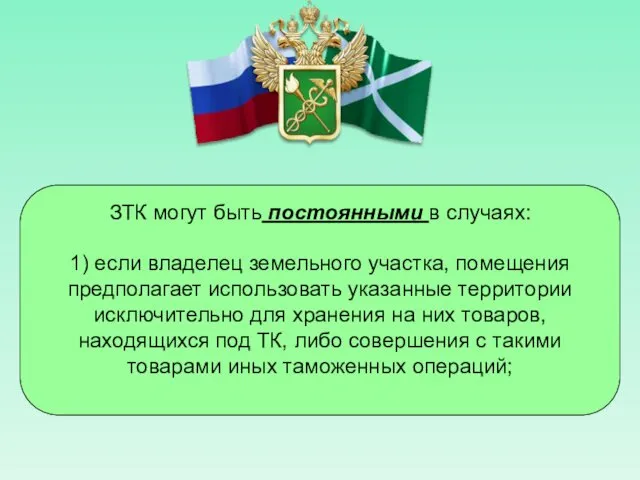 ЗТК могут быть постоянными в случаях:

1) если владелец земельного участка, помещения предполагает использовать указанные территории исключительно для хранения на них товаров, находящихся под ТК, либо совершения с такими товарами иных таможенных операций;